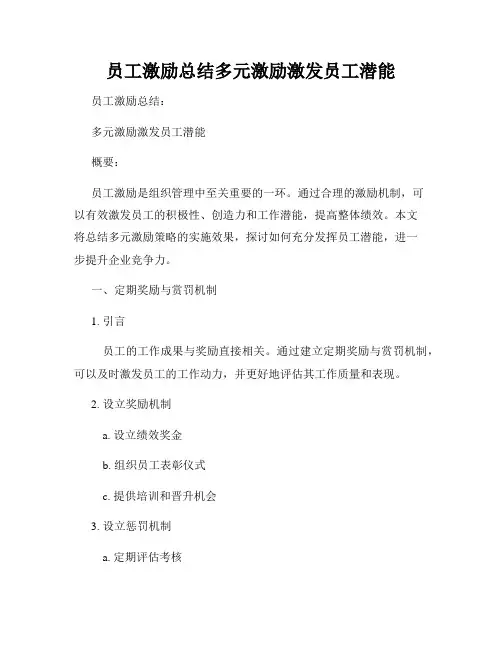 员工激励总结多元激励激发员工潜能

员工激励总结:

多元激励激发员工潜能

概要:

员工激励是组织管理中至关重要的一环。通过合理的激励机制，可以有效激发员工的积极性、创造力和工作潜能，提高整体绩效。本文将总结多元激励策略的实施效果，探讨如何充分发挥员工潜能，进一步提升企业竞争力。

一、定期奖励与赏罚机制

1. 引言

员工的工作成果与奖励直接相关。通过建立定期奖励与赏罚机制，可以及时激发员工的工作动力，并更好地评估其工作质量和表现。

2. 设立奖励机制

a. 设立绩效奖金

b. 组织员工表彰仪式

c. 提供培训和晋升机会

3. 设立惩罚机制

a. 定期评估考核